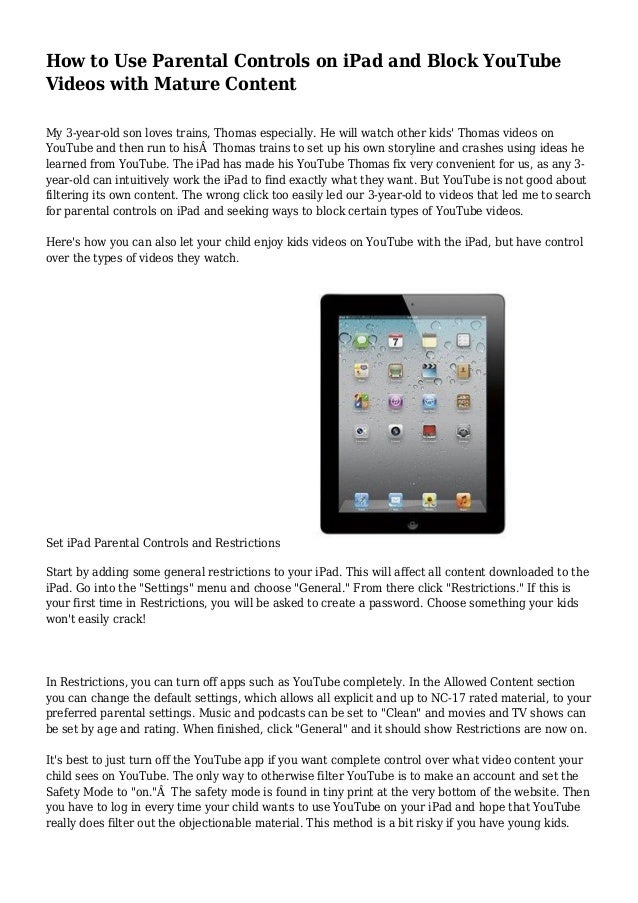 How to Use Parental Controls on iPad and Block YouTube Videos with Mature Content

My 3-year-old son loves trains, Thomas especially. He will watch other kids' Thomas videos on YouTube and then run to hisÂ  Thomas trains to set up his own storyline and crashes using ideas he learned from YouTube. The iPad has made his YouTube Thomas fix very convenient for us, as any 3-year-old can intuitively work the iPad to find exactly what they want. But YouTube is not good about filtering its own content. The wrong click too easily led our 3-year-old to videos that led me to search for parental controls on iPad and seeking ways to block certain types of YouTube videos.

Here's how you can also let your child enjoy kids videos on YouTube with the iPad, but have control over the types of videos they watch.

Set iPad Parental Controls and Restrictions

Start by adding some general restrictions to your iPad. This will affect all content downloaded to the iPad. Go into the "Settings" menu and choose "General." From there click "Restrictions." If this is your first time in Restrictions, you will be asked to create a password. Choose something your kids won't easily crack!

In Restrictions, you can turn off apps such as YouTube completely. In the Allowed Content section you can change the default settings, which allows all explicit and up to NC-17 rated material, to your preferred parental settings. Music and podcasts can be set to "Clean" and movies and TV shows can be set by age and rating. When finished, click "General" and it should show Restrictions are now on.

It's best to just turn off the YouTube app if you want complete control over what video content your child sees on YouTube. The only way to otherwise filter YouTube is to make an account and set the Safety Mode to "on."Â  The safety mode is found in tiny print at the very bottom of the website. Then you have to log in every time your child wants to use YouTube on your iPad and hope that YouTube really does filter out the objectionable material. This method is a bit risky if you have young kids.